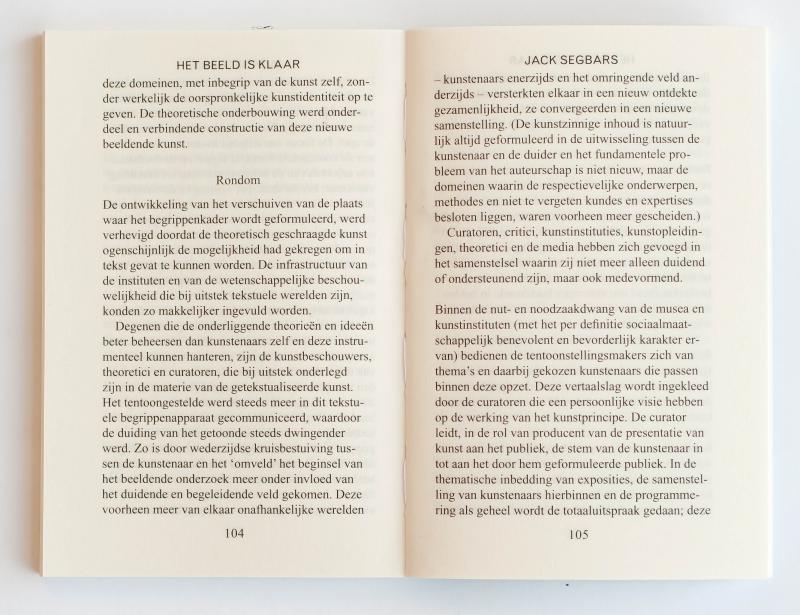 HET BEELD IS KLAAR

deze domeinen, met inbegrip van de kunst zelf, zonder werkelijk de oorspronkelijke kunstidentiteit op te geven. De theoretische onderbouwing werd onderdeel en verbindende constructie van deze nieuwe beeldende kunst.

Rondom

De ontwikkeling van het verschuiven van de plaats waar het begrippenkader wordt geformuleerd, werd verhevigd doordat de theoretisch geschraagde kunst ogenschijnlijk de mogelijkheid had gekregen om in tekst gevat te kunnen worden. De infrastructuur van de instituten en van de wetenschappelijke beschouwelijkheid die bij uitstek tekstuele werelden zijn, konden zo makkelijker ingevuld worden.

Degenen die de onderliggende theorieën en ideeën beter beheersen dan kunstenaars zelf en deze instrumenteel kunnen hanteren, zijn de kunstbeschouwers, theoretici en curatoren, die bij uitstek onderlegd zijn in de materie van de getekstualiseerde kunst. Het tentoongestelde werd steeds meer in dit tekstuele begrippenapparaat gecommuniceerd, waardoor de duiding van het getoonde steeds dwingender werd. Zo is door wederzijdse kruisbestuiving tussen de kunstenaar en het 'omveld' het beginsel van het beeldende onderzoek meer onder invloed van het duidende en begeleidende veld gekomen. Deze voorheen meer van elkaar onafhankelijke werelden

104

JACK SEGBARS

– kunstenaars enerzijds en het omringende veld anderzijds – versterkten elkaar in een nieuw ontdekte gezamenlijkheid, ze convergeerden in een nieuwe samenstelling. (De kunstzinnige inhoud is natuurlijk altijd geformuleerd in de uitwisseling tussen de kunstenaar en de duider en het fundamentele probleem van het auteurschap is niet nieuw, maar de domeinen waarin de respectievelijke onderwerpen, methodes en niet te vergeten kundes en expertises besloten liggen, waren voorheen meer gescheiden.)

Curatoren, critici, kunstinstituties, kunstopleidingen, theoretici en de media hebben zich gevoegd in het samenstelsel waarin zij niet meer alleen duidend of ondersteunend zijn, maar ook medevormend.

Binnen de nut- en noodzaakdwang van de musea en kunstinstituten (met het per definitie sociaalmaatschappelijk benevolent en bevorderlijk karakter ervan) bedienen de tentoonstellingsmakers zich van thema's en daarbij gekozen kunstenaars die passen binnen deze opzet. Deze vertaalslag wordt ingekleed door de curatoren die een persoonlijke visie hebben op de werking van het kunstprincipe. De curator leidt, in de rol van producent van de presentatie van kunst aan het publiek, de stem van de kunstenaar in tot aan het door hem geformuleerde publiek. In de thematische inbedding van exposities, de samenstelling van kunstenaars hierbinnen en de programmering als geheel wordt de totaaluitspraak gedaan; deze

105